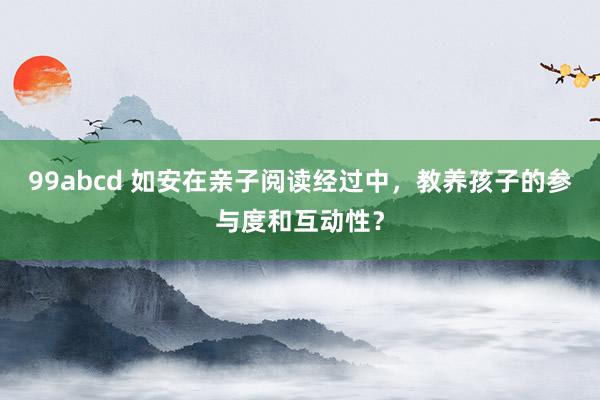 99abcd 如安在亲子阅读经过中，教养孩子的参与度和互动性？